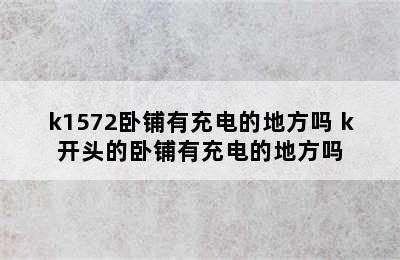 k1572卧铺有充电的地方吗 k开头的卧铺有充电的地方吗